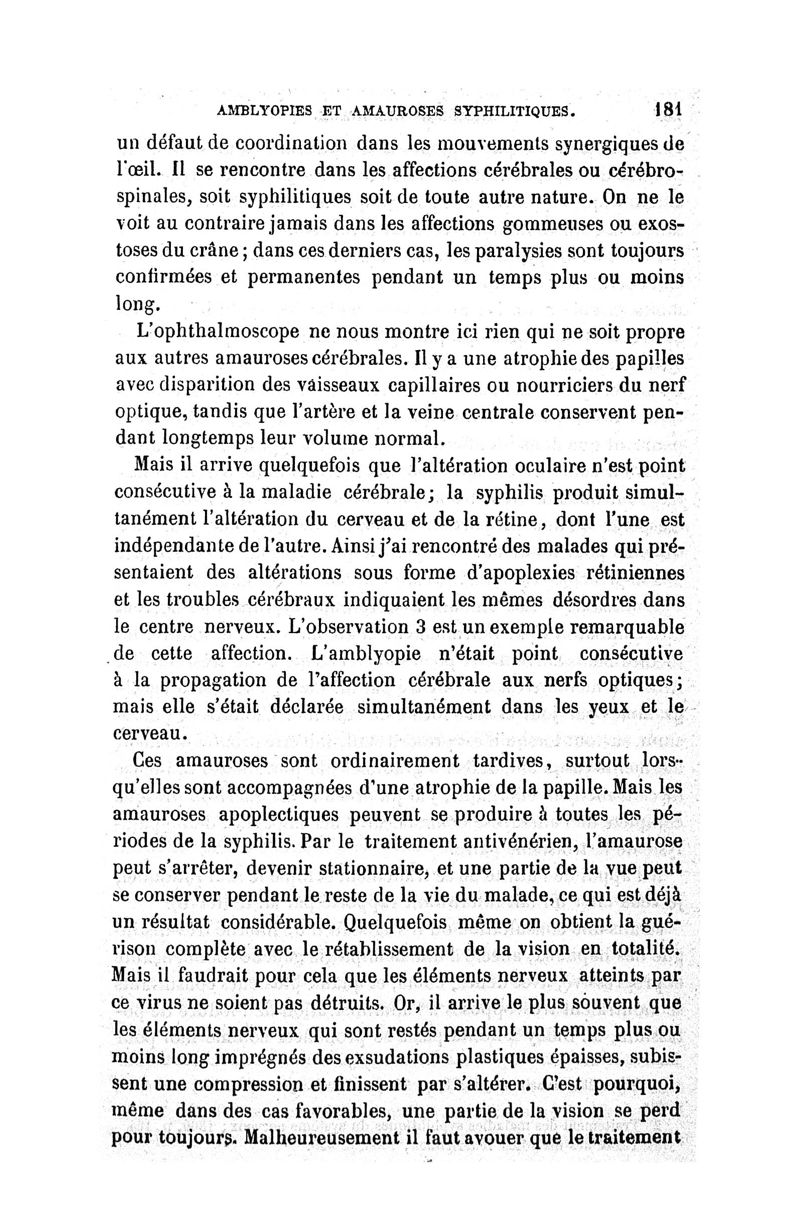 AMBLYOPIES ET AMAUROSES SYPHILITIQUES. 181

un défaut de coordination dans les mouvements synergiques de l'œil. Il se rencontre dans les affections cérébrales ou cérébro-spinales, soit syphilitiques soit de toute autre nature. On ne le voit au contraire jamais dans les affections gommeuses ou exostoses du crâne ; dans ces derniers cas, les paralysies sont toujours confirmées et permanentes pendant un temps plus ou moins long.

L'ophthalmoscope ne nous montre ici rien qui ne soit propre aux autres amauroses cérébrales. Il y a une atrophie des papilles avec disparition des vaisseaux capillaires ou nourriciers du nerf optique, tandis que l'artère et la veine centrale conservent pendant longtemps leur volume normal.

Mais il arrive quelquefois que l'altération oculaire n'est point consécutive à la maladie cérébrale; la syphilis produit simultanément l'altération du cerveau et de la rétine, dont l'une est indépendante de l'autre. Ainsi j'ai rencontré des malades qui présentaient des altérations sous forme d'apoplexies rétiniennes et les troubles cérébraux indiquaient les mêmes désordres dans le centre nerveux. L'observation 3 est un exemple remarquable de cette affection. L'amblyopie n'était point consécutive à la propagation de l'affection cérébrale aux nerfs optiques; mais elle s'était déclarée simultanément dans les yeux et le cerveau.

Ces amauroses sont ordinairement tardives, surtout lorsqu'elles sont accompagnées d'une atrophie de la papille. Mais les amauroses apoplectiques peuvent se produire à toutes les périodes de la syphilis. Par le traitement antivénérien, l'amaurose peut s'arrêter, devenir stationnaire, et une partie de la vue peut se conserver pendant le reste de la vie du malade, ce qui est déjà un résultat considérable. Quelquefois même on obtient la guérison complète avec le rétablissement de la vision en totalité. Mais il faudrait pour cela que les éléments nerveux atteints par ce virus ne soient pas détruits. Or, il arrive le plus souvent que les éléments nerveux qui sont restés pendant un temps plus ou moins long imprégnés des exsudations plastiques épaisses, subissent une compression et finissent par s'altérer. C'est pourquoi, même dans des cas favorables, une partie de la vision se perd pour toujours. Malheureusement il faut avouer que le traitement